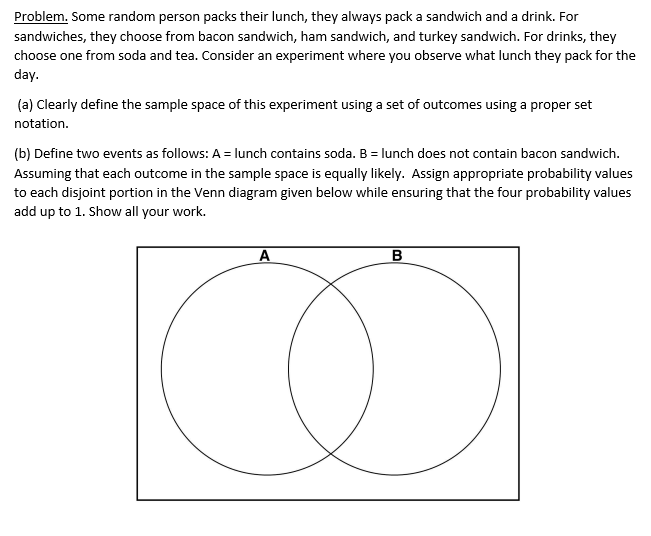 Problem. Some random person packs their lunch, they always pack a sandwich and a drink. For sandwiches, they choose from bacon sandwich, ham sandwich, and turkey sandwich. For drinks, they choose one from soda and tea. Consider an experiment where you observe what lunch they pack for the day.

(a) Clearly define the sample space of this experiment using a set of outcomes using a proper set notation.

(b) Define two events as follows: A = lunch contains soda. B = lunch does not contain bacon sandwich. Assuming that each outcome in the sample space is equally likely. Assign appropriate probability values to each disjoint portion in the Venn diagram given below while ensuring that the four probability values add up to 1. Show all your work.

A

B